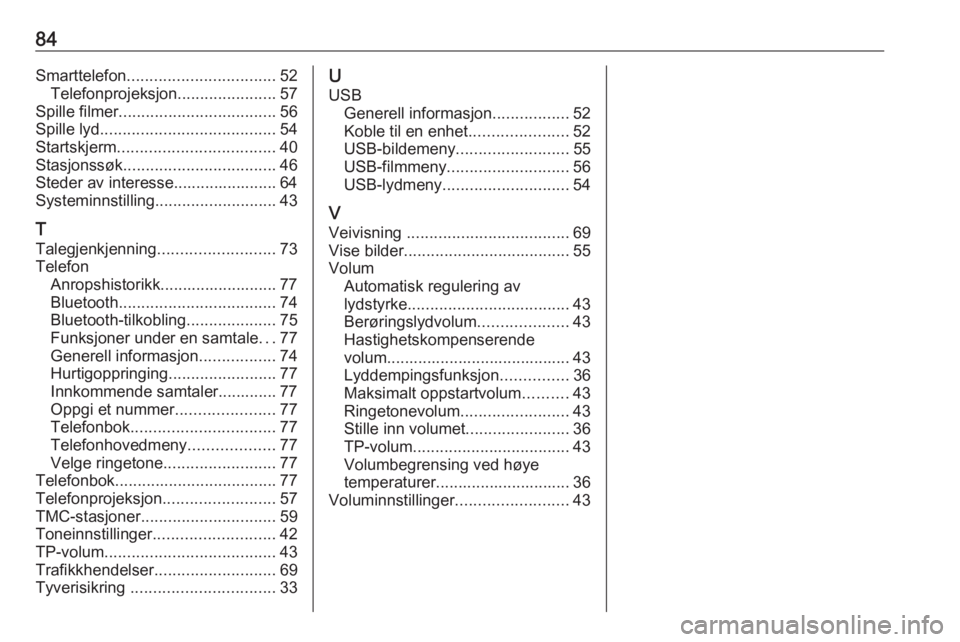 84

Smarttelefon................................. 52
Telefonprojeksjon...................... 57
Spille filmer................................... 56
Spille lyd....................................... 54
Startskjerm................................... 40
Stasjonssøk.................................. 46
Steder av interesse....................... 64
Systeminnstilling........................... 43

T
Talegjenkjenning.......................... 73
Telefon
Anropshistorikk.......................... 77
Bluetooth................................... 74
Bluetooth-tilkobling.................... 75
Funksjoner under en samtale... 77
Generell informasjon................. 74
Hurtigoppringing........................ 77
Innkommende samtaler............. 77
Oppgi et nummer...................... 77
Telefonbok................................ 77
Telefonhovedmeny................... 77
Velge ringetone......................... 77
Telefonbok.................................... 77
Telefonprojeksjon......................... 57
TMC-stasjoner.............................. 59
Toneinnstillinger........................... 42
TP-volum...................................... 43
Trafikkhendelser........................... 69
Tyverisikring ................................ 33

U
USB
Generell informasjon................. 52
Koble til en enhet...................... 52
USB-bildemeny......................... 55
USB-filmmeny........................... 56
USB-lydmeny............................ 54

V
Veivisning .................................... 69
Vise bilder..................................... 55
Volum
Automatisk regulering av lydstyrke.................................... 43
Berøringslydvolum.................... 43
Hastighetskompenserende volum......................................... 43
Lyddempingsfunksjon............... 36
Maksimalt oppstartvolum.......... 43
Ringetonevolum........................ 43
Stille inn volumet....................... 36
TP-volum................................... 43
Volumbegrensing ved høye temperaturer.............................. 36
Voluminnstillinger......................... 43

carmanualsonline.info